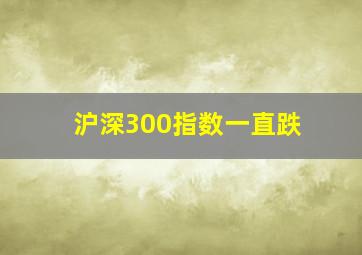 沪深300指数一直跌